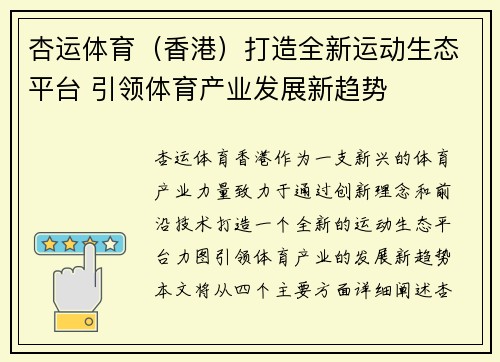 杏运体育（香港）打造全新运动生态平台 引领体育产业发展新趋势

杏运体育香港作为一支新兴的体育产业力量致力于通过创新理念和前沿技术打造一个全新的运动生态平台力图引领体育产业的发展新趋势本文将从四个主要方面详细阐述杏